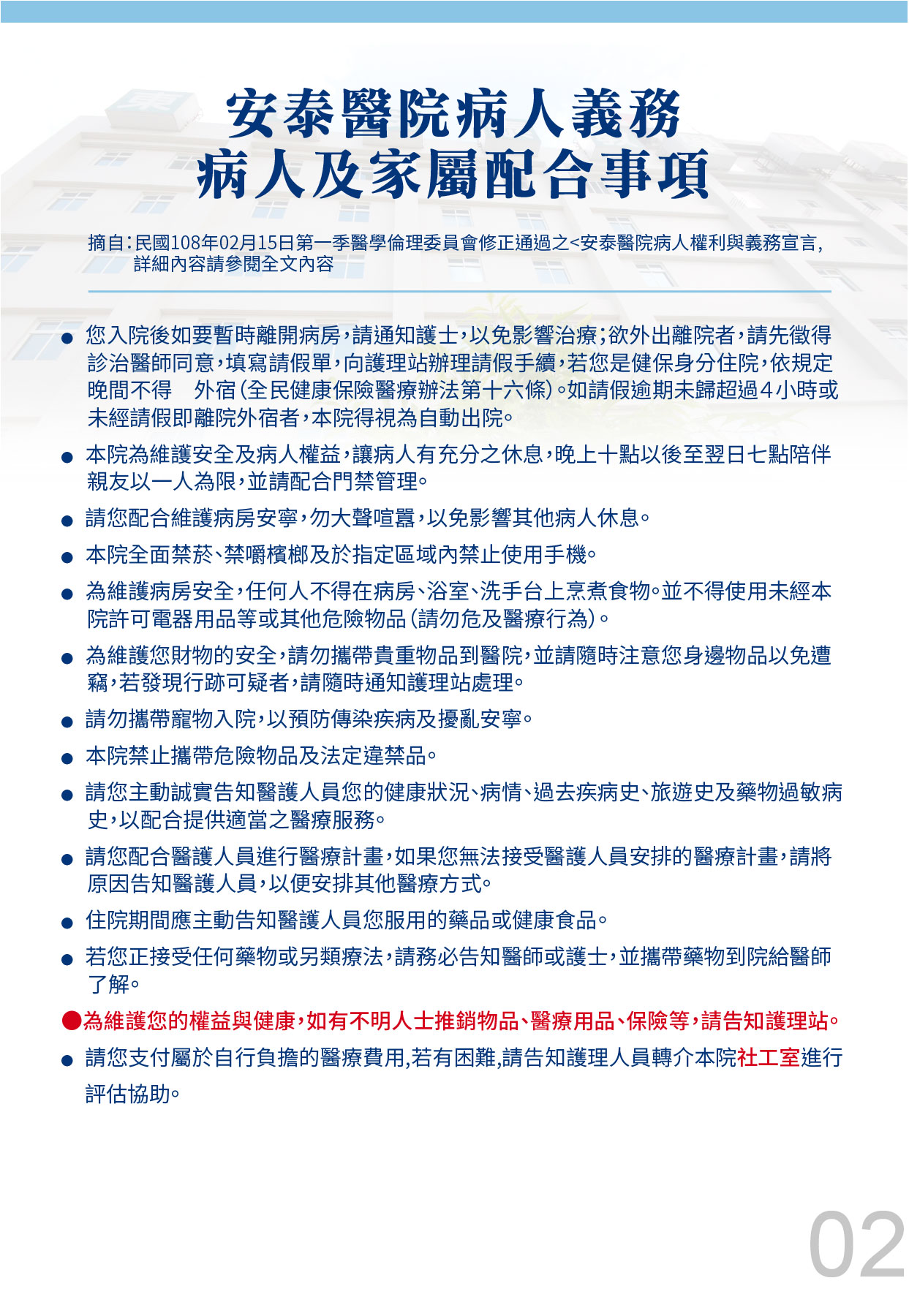 安泰醫院病人義務
病人及家屬配合事項

摘自：民國108年02月15日第一季醫學倫理委員會修正通過之<安泰醫院病人權利與義務宣言，詳細內容請參閱全文內容

● 您入院後如要暫時離開病房，請通知護士，以免影響治療；欲外出離院者，請先徵得診治醫師同意，填寫請假單，向護理站辦理請假手續，若您是健保身分住院，依規定晚間不得 外宿（全民健康保險醫療辦法第十六條）。如請假逾期未歸超過4小時或未經請假即離院外宿者，本院得視為自動出院。

● 本院為維護安全及病人權益，讓病人有充分之休息，晚上十點以後至翌日七點陪伴親友以一人為限，並請配合門禁管理。

● 請您配合維護病房安寧，勿大聲喧囂，以免影響其他病人休息。

● 本院全面禁菸、禁嚼檳榔及於指定區域內禁止使用手機。

● 為維護病房安全，任何人不得在病房、浴室、洗手台上烹煮食物。並不得使用未經本院許可電器用品等或其他危險物品（請勿危及醫療行為）。

● 為維護您財物的安全，請勿攜帶貴重物品到醫院，並請隨時注意您身邊物品以免遭竊，若發現行跡可疑者，請隨時通知護理站處理。

● 請勿攜帶寵物入院，以預防傳染疾病及擾亂安寧。

● 本院禁止攜帶危險物品及法定違禁品。

● 請您主動誠實告知醫護人員您的健康狀況、病情、過去疾病史、旅遊史及藥物過敏病史，以配合提供適當之醫療服務。

● 請您配合醫護人員進行醫療計畫，如果您無法接受醫護人員安排的醫療計畫，請將原因告知醫護人員，以便安排其他醫療方式。

● 住院期間應主動告知醫護人員您服用的藥品或健康食品。

● 若您正接受任何藥物或另類療法，請務必告知醫師或護士，並攜帶藥物到院給醫師了解。

●為維護您的權益與健康，如有不明人士推銷物品、醫療用品、保險等，請告知護理站。

● 請您支付屬於自行負擔的醫療費用,若有困難,請告知護理人員轉介本院社工室進行評估協助。

02